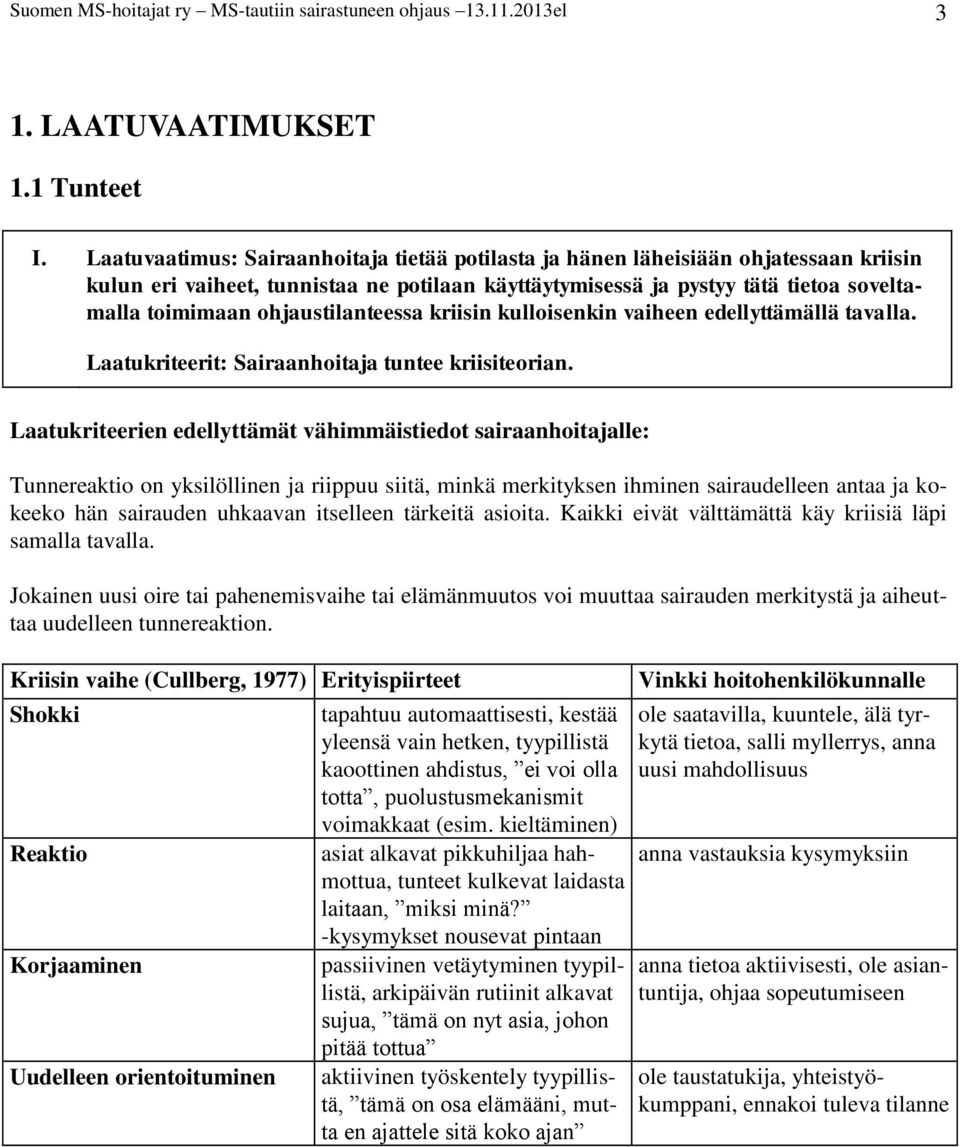 Suomen MS-hoitajat ry – MS-tautiin sairastuneen ohjaus –13.11.2013el 3

1. LAATUVAATIMUKSET

1.1 Tunteet

I. Laatuvaatimus: Sairaanhoitaja tietää potilasta ja hänen läheisiään ohjatessaan kriisin kulun eri vaiheet, tunnistaa ne potilaan käyttäytymisessä ja pystyy tätä tietoa soveltamalla toimimaan ohjaustilanteessa kriisin kulloisenkin vaiheen edellyttämällä tavalla.

Laatukriteerit: Sairaanhoitaja tuntee kriisiteorian.

Laatukriteerien edellyttämät vähimmäistiedot sairaanhoitajalle:

Tunnereaktio on yksilöllinen ja riippuu siitä, minkä merkityksen ihminen sairaudelleen antaa ja kokeeko hän sairauden uhkaavan itselleen tärkeitä asioita. Kaikki eivät välttämättä käy kriisiä läpi samalla tavalla.

Jokainen uusi oire tai pahenemisvaihe tai elämänmuutos voi muuttaa sairauden merkitystä ja aiheuttaa uudelleen tunnereaktion.

| Kriisin vaihe (Cullberg, 1977) | Erityispiirteet | Vinkki hoitohenkilökunnalle |
|---|---|---|
| Shokki | tapahtuu automaattisesti, kestää yleensä vain hetken, tyypillistä kaoottinen ahdistus, ”ei voi olla totta”, puolustusmekanismit voimakkaat (esim. kieltäminen) | ole saatavilla, kuuntele, älä tyrkytä tietoa, salli myllerrys, anna uusi mahdollisuus |
| Reaktio | asiat alkavat pikkuhiljaa hahmottua, tunteet kulkevat laidasta laitaan, ”miksi minä?” -kysymykset nousevat pintaan | anna vastauksia kysymyksiin |
| Korjaaminen | passiivinen vetäytyminen tyypillistä, arkipäivän rutiinit alkavat sujua, ”tämä on nyt asia, johon pitää tottua” | anna tietoa aktiivisesti, ole asiantuntija, ohjaa sopeutumiseen |
| Uudelleen orientoituminen | aktiivinen työskentely tyypillistä, ”tämä on osa elämääni, mutta en ajattele sitä koko ajan” | ole taustatukija, yhteistyökumppani, ennakoi tuleva tilanne |